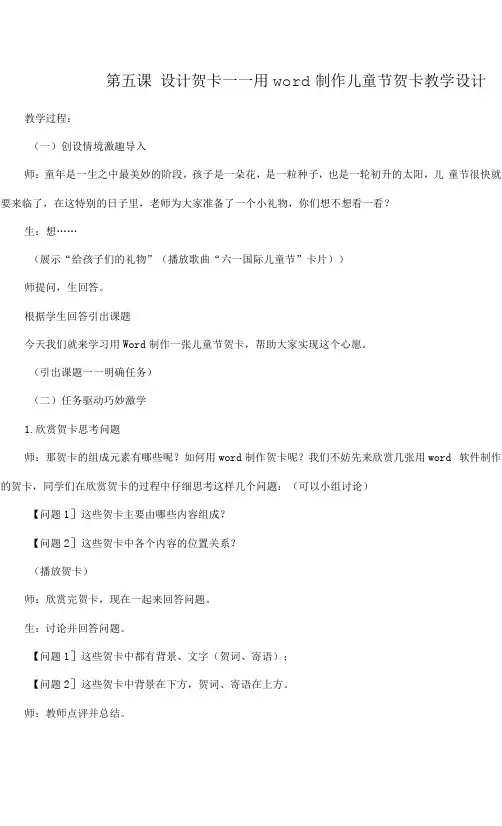 第五课 设计贺卡一一用 word 制作儿童节贺卡教学设计

教学过程：

（一）创设情境激趣导入

师：童年是一生之中最美妙的阶段，孩子是一朵花，是一粒种子，也是一轮初升的太阳，儿 童节很快就要来临了，在这特别的日子里，老师为大家准备了一个小礼物，你们想不想看一看？

生：想……

（展示“给孩子们的礼物”（播放歌曲“六一国际儿童节”卡片））

师提问，生回答。

根据学生回答引出课题

今天我们就来学习用 Word 制作一张儿童节贺卡，帮助大家实现这个心愿。

（引出课题一一明确任务）

（二）任务驱动巧妙激学

1. 欣赏贺卡思考问题

师：那贺卡的组成元素有哪些呢？如何用 word 制作贺卡呢？我们不妨先来欣赏几张用 word 软件制作的贺卡，同学们在欣赏贺卡的过程中仔细思考这样几个问题：（可以小组讨论）

【问题 1】这些贺卡主要由哪些内容组成？

【问题 2】这些贺卡中各个内容的位置关系？

（播放贺卡）

师：欣赏完贺卡，现在一起来回答问题。

生：讨论并回答问题。

【问题 1】这些贺卡中都有背景、文字（贺词、寄语）；

【问题 2】这些贺卡中背景在下方，贺词、寄语在上方。

师：教师点评并总结。